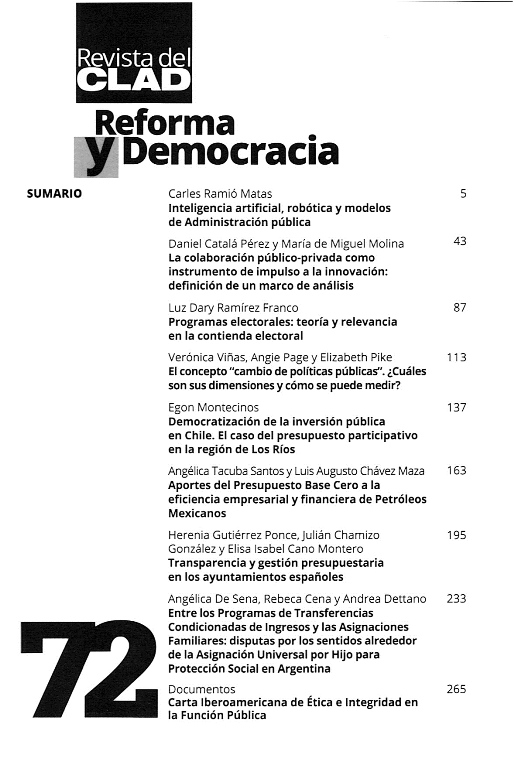 Revista del CLAD

Reforma y Democracia

SUMARIO

Carles Ramió Matas
Inteligencia artificial, robótica y modelos de Administración pública
5

Daniel Catalá Pérez y María de Miguel Molina
La colaboración público-privada como instrumento de impulso a la innovación: definición de un marco de análisis
43

Luz Dary Ramírez Franco
Programas electorales: teoría y relevancia en la contienda electoral
87

Verónica Viñas, Angie Page y Elizabeth Pike
El concepto "cambio de políticas públicas". ¿Cuáles son sus dimensiones y cómo se puede medir?
113

Egon Montecinos
Democratización de la inversión pública en Chile. El caso del presupuesto participativo en la región de Los Ríos
137

Angélica Tacuba Santos y Luis Augusto Chávez Maza
Aportes del Presupuesto Base Cero a la eficiencia empresarial y financiera de Petróleos Mexicanos
163

Herenia Gutiérrez Ponce, Julián Chamizo González y Elisa Isabel Cano Montero
Transparencia y gestión presupuestaria en los ayuntamientos españoles
195

Angélica De Sena, Rebeca Cena y Andrea Dettano
Entre los Programas de Transferencias Condicionadas de Ingresos y las Asignaciones Familiares: disputas por los sentidos alrededor de la Asignación Universal por Hijo para Protección Social en Argentina
233

72

Documentos
Carta Iberoamericana de Ética e Integridad en la Función Pública
265